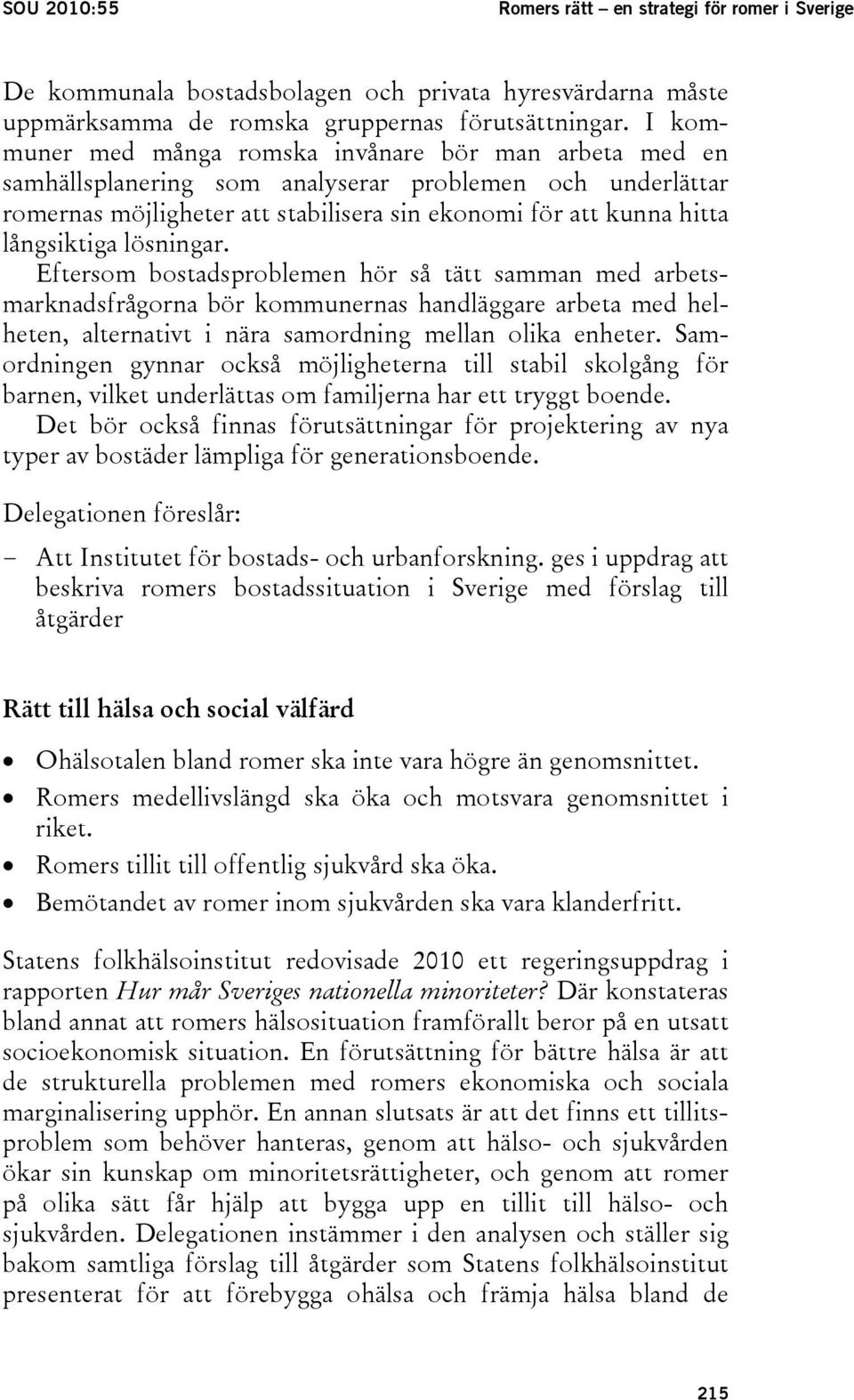 SOU 2010:55 Romers rätt – en strategi för romer i Sverige

De kommunala bostadsbolagen och privata hyresvärdarna måste uppmärksamma de romska gruppernas förutsättningar. I kommuner med många romska invånare bör man arbeta med en samhällsplanering som analyserar problemen och underlättar romernas möjligheter att stabilisera sin ekonomi för att kunna hitta långsiktiga lösningar.

Eftersom bostadsproblemen hör så tätt samman med arbetsmarknadsfrågorna bör kommunernas handläggare arbeta med helheten, alternativt i nära samordning mellan olika enheter. Samordningen gynnar också möjligheterna till stabil skolgång för barnen, vilket underlättas om familjerna har ett tryggt boende.

Det bör också finnas förutsättningar för projektering av nya typer av bostäder lämpliga för generationsboende.

Delegationen föreslår:

– Att Institutet för bostads- och urbanforskning. ges i uppdrag att beskriva romers bostadssituation i Sverige med förslag till åtgärder

Rätt till hälsa och social välfärd

• Ohälsotalen bland romer ska inte vara högre än genomsnittet.
• Romers medellivslängd ska öka och motsvara genomsnittet i riket.
• Romers tillit till offentlig sjukvård ska öka.
• Bemötandet av romer inom sjukvården ska vara klanderfritt.

Statens folkhälsoinstitut redovisade 2010 ett regeringsuppdrag i rapporten Hur mår Sveriges nationella minoriteter? Där konstateras bland annat att romers hälsosituation framförallt beror på en utsatt socioekonomisk situation. En förutsättning för bättre hälsa är att de strukturella problemen med romers ekonomiska och sociala marginalisering upphör. En annan slutsats är att det finns ett tillitsproblem som behöver hanteras, genom att hälso- och sjukvården ökar sin kunskap om minoritetsrättigheter, och genom att romer på olika sätt får hjälp att bygga upp en tillit till hälso- och sjukvården. Delegationen instämmer i den analysen och ställer sig bakom samtliga förslag till åtgärder som Statens folkhälsoinstitut presenterat för att förebygga ohälsa och främja hälsa bland de

215